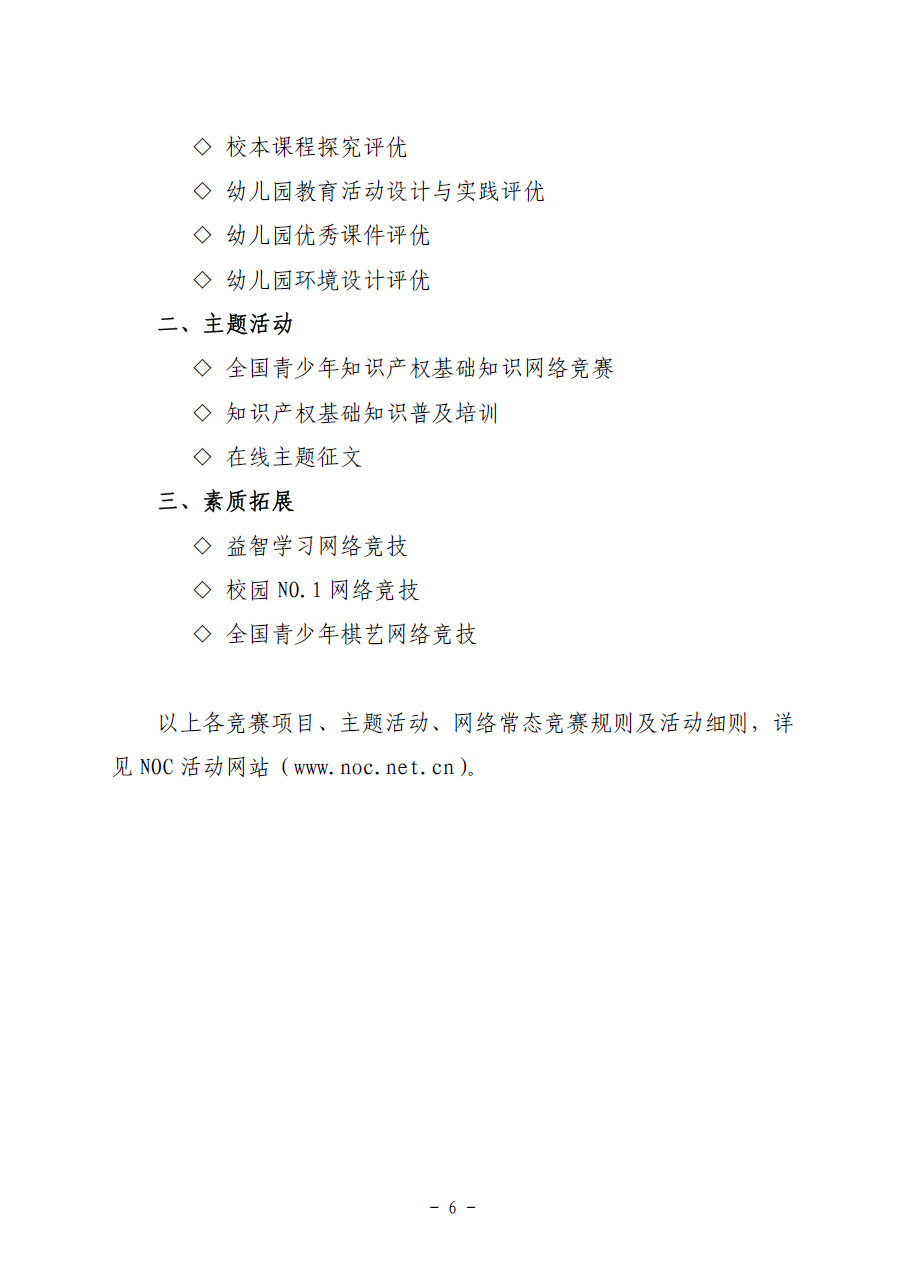 ◇ 校本课程探究评优

◇ 幼儿园教育活动设计与实践评优

◇ 幼儿园优秀课件评优

◇ 幼儿园环境设计评优

二、主题活动

◇ 全国青少年知识产权基础知识网络竞赛

◇ 知识产权基础知识普及培训

◇ 在线主题征文

三、素质拓展

◇ 益智学习网络竞技

◇ 校园 NO.1 网络竞技

◇ 全国青少年棋艺网络竞技

以上各竞赛项目、主题活动、网络常态竞赛规则及活动细则，详见 NOC 活动网站（www.noc.net.cn）。

- 6 -